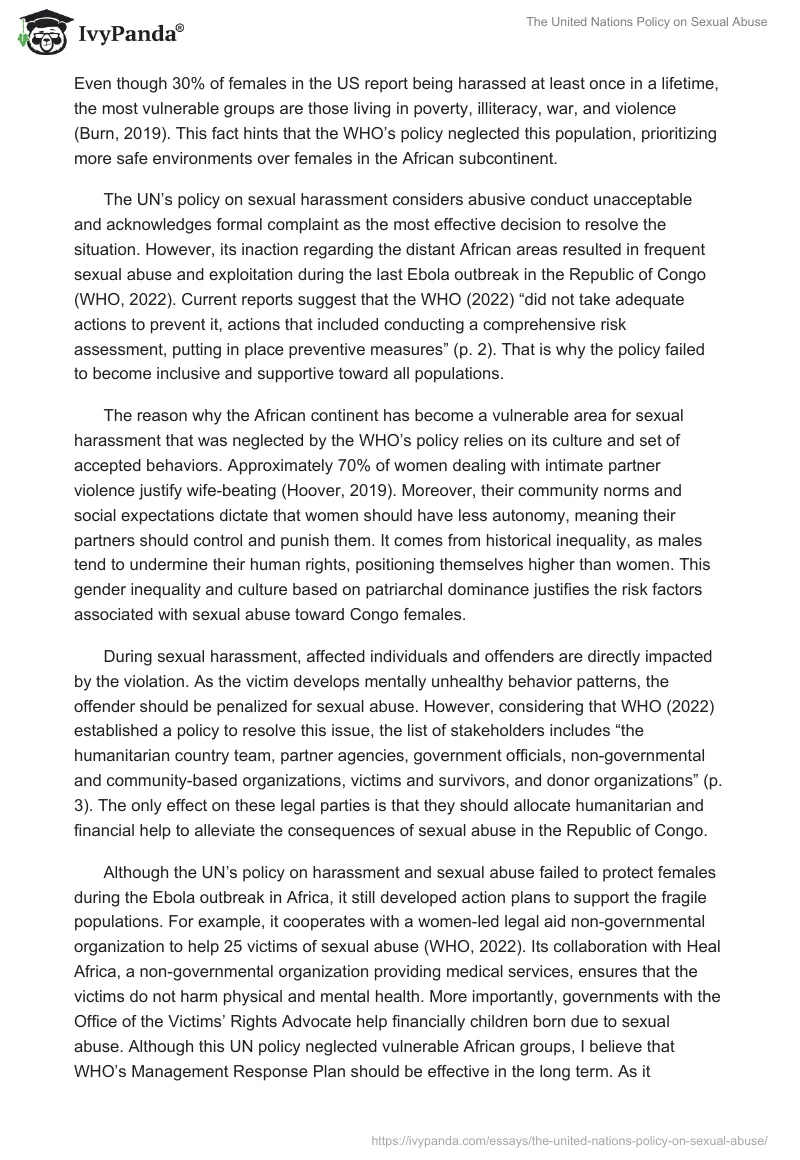 IvyPanda®

The United Nations Policy on Sexual Abuse

Even though 30% of females in the US report being harassed at least once in a lifetime, the most vulnerable groups are those living in poverty, illiteracy, war, and violence (Burn, 2019). This fact hints that the WHO's policy neglected this population, prioritizing more safe environments over females in the African subcontinent.

The UN's policy on sexual harassment considers abusive conduct unacceptable and acknowledges formal complaint as the most effective decision to resolve the situation. However, its inaction regarding the distant African areas resulted in frequent sexual abuse and exploitation during the last Ebola outbreak in the Republic of Congo (WHO, 2022). Current reports suggest that the WHO (2022) "did not take adequate actions to prevent it, actions that included conducting a comprehensive risk assessment, putting in place preventive measures" (p. 2). That is why the policy failed to become inclusive and supportive toward all populations.

The reason why the African continent has become a vulnerable area for sexual harassment that was neglected by the WHO's policy relies on its culture and set of accepted behaviors. Approximately 70% of women dealing with intimate partner violence justify wife-beating (Hoover, 2019). Moreover, their community norms and social expectations dictate that women should have less autonomy, meaning their partners should control and punish them. It comes from historical inequality, as males tend to undermine their human rights, positioning themselves higher than women. This gender inequality and culture based on patriarchal dominance justifies the risk factors associated with sexual abuse toward Congo females.

During sexual harassment, affected individuals and offenders are directly impacted by the violation. As the victim develops mentally unhealthy behavior patterns, the offender should be penalized for sexual abuse. However, considering that WHO (2022) established a policy to resolve this issue, the list of stakeholders includes "the humanitarian country team, partner agencies, government officials, non-governmental and community-based organizations, victims and survivors, and donor organizations" (p. 3). The only effect on these legal parties is that they should allocate humanitarian and financial help to alleviate the consequences of sexual abuse in the Republic of Congo.

Although the UN's policy on harassment and sexual abuse failed to protect females during the Ebola outbreak in Africa, it still developed action plans to support the fragile populations. For example, it cooperates with a women-led legal aid non-governmental organization to help 25 victims of sexual abuse (WHO, 2022). Its collaboration with Heal Africa, a non-governmental organization providing medical services, ensures that the victims do not harm physical and mental health. More importantly, governments with the Office of the Victims' Rights Advocate help financially children born due to sexual abuse. Although this UN policy neglected vulnerable African groups, I believe that WHO's Management Response Plan should be effective in the long term. As it

https://ivypanda.com/essays/the-united-nations-policy-on-sexual-abuse/